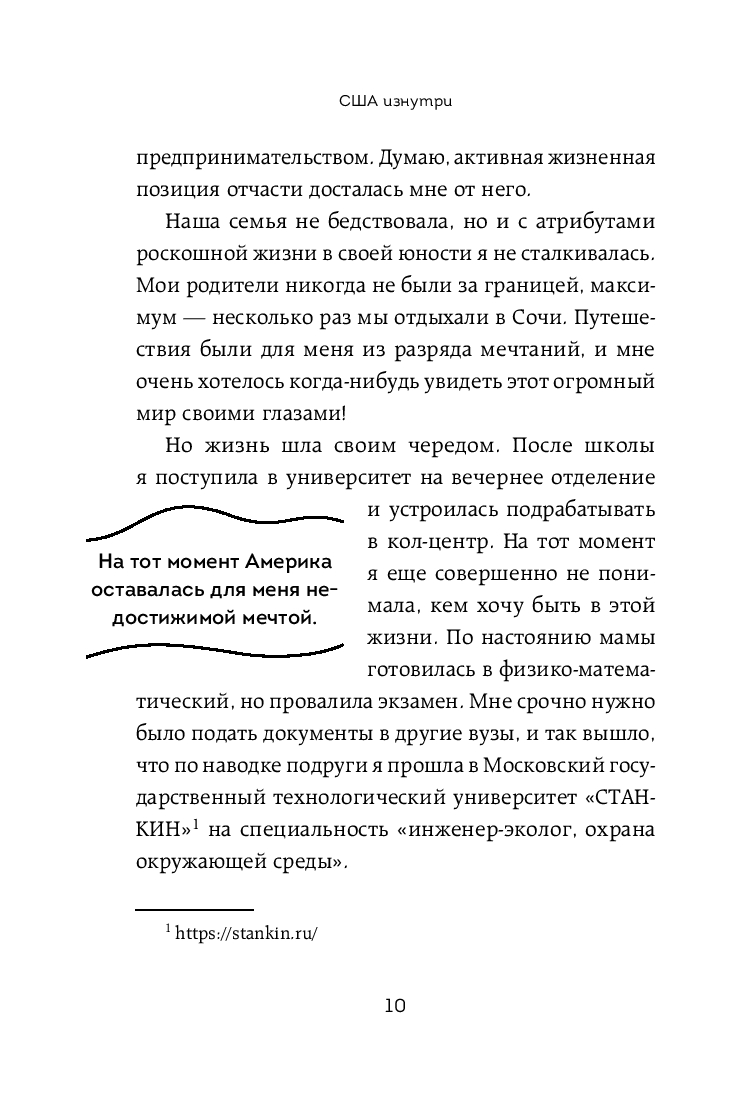 США изнутри

предпринимательством. Думаю, активная жизненная позиция отчасти досталась мне от него.

Наша семья не бедствовала, но и с атрибутами роскошной жизни в своей юности я не сталкивалась. Мои родители никогда не были за границей, максимум — несколько раз мы отдыхали в Сочи. Путешествия были для меня из разряда мечтаний, и мне очень хотелось когда-нибудь увидеть этот огромный мир своими глазами!

Но жизнь шла своим чередом. После школы я поступила в университет на вечернее отделение и устроилась подрабатывать в кол-центр. На тот момент я еще совершенно не понимала, кем хочу быть в этой жизни. По настоянию мамы готовилась в физико-математический, но провалила экзамен. Мне срочно нужно было подать документы в другие вузы, и так вышло, что по наводке подруги я прошла в Московский государственный технологический университет «СТАНКИН»$^1$ на специальность «инженер-эколог, охрана окружающей среды».

На тот момент Америка оставалась для меня недостижимой мечтой.

$^1$ https://stankin.ru/

10